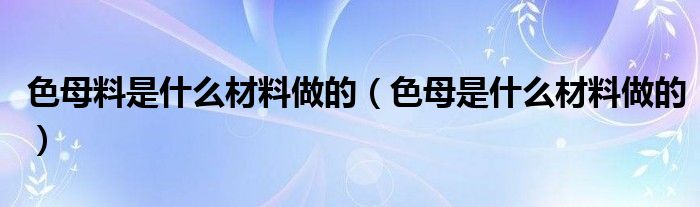 色母料是什么材料做的（色母是什么材料做的）